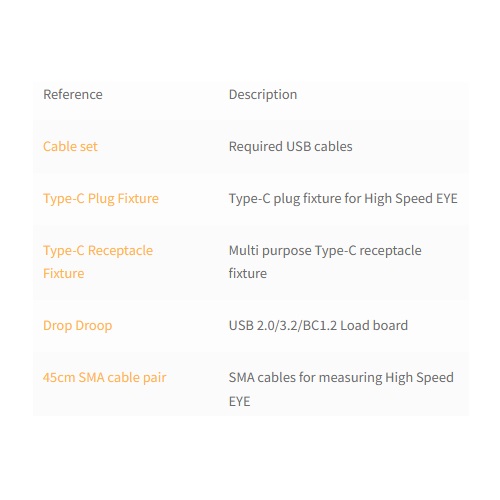 | Reference | Description |
|---|---|
| Cable set | Required USB cables |
| Type-C Plug Fixture | Type-C plug fixture for High Speed EYE |
| Type-C Receptacle Fixture | Multi purpose Type-C receptacle fixture |
| Drop Droop | USB 2.0/3.2/BC1.2 Load board |
| 45cm SMA cable pair | SMA cables for measuring High Speed EYE |